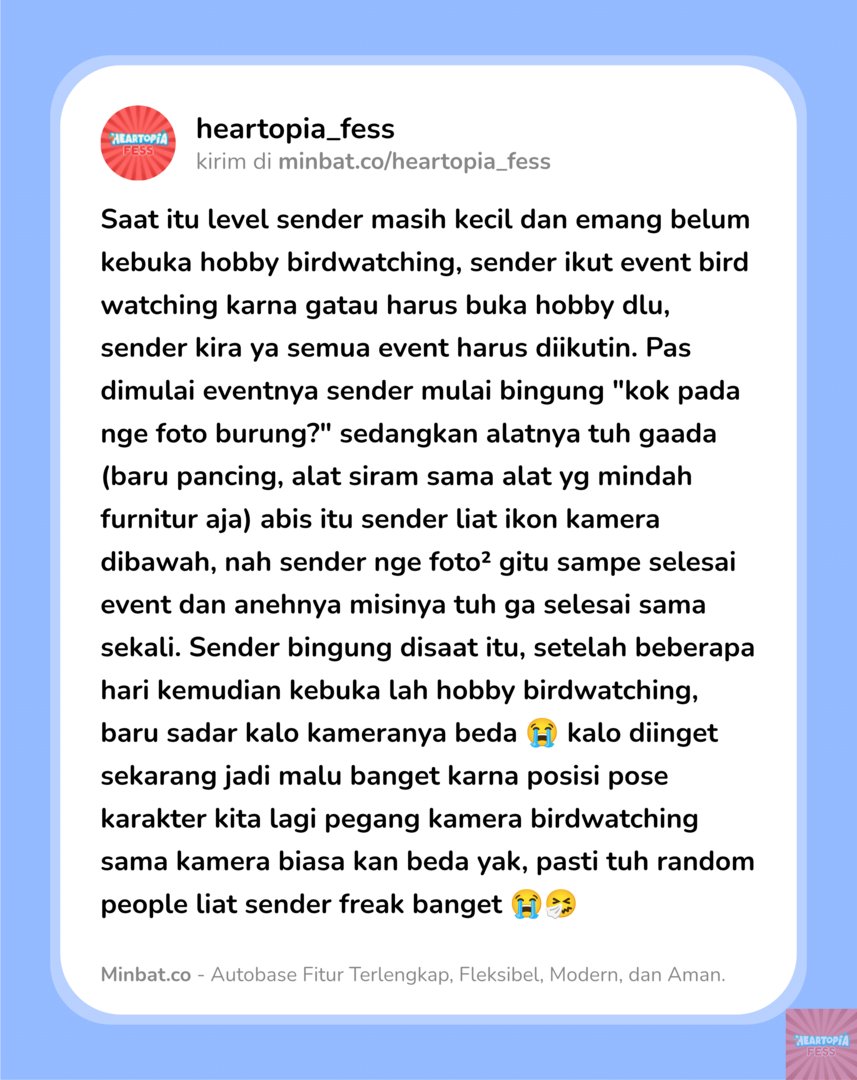 HEARTOPIA FESS

heartopia_fess
kirim di minbat.co/heartopia_fess

Saat itu level sender masih kecil dan emang belum kebuka hobby birdwatching, sender ikut event bird watching karna gatau harus buka hobby dlu, sender kira ya semua event harus diikutin. Pas dimulai eventnya sender mulai bingung "kok pada nge foto burung?" sedangkan alatnya tuh gaada (baru pancing, alat siram sama alat yg mindah furnitur aja) abis itu sender liat ikon kamera dibawah, nah sender nge foto² gitu sampe selesai event dan anehnya misinya tuh ga selesai sama sekali. Sender bingung disaat itu, setelah beberapa hari kemudian kebuka lah hobby birdwatching, baru sadar kalo kameranya beda 😭 kalo diinget sekarang jadi malu banget karna posisi pose karakter kita lagi pegang kamera birdwatching sama kamera biasa kan beda yak, pasti tuh random people liat sender freak banget 😭🤧

Minbat.co - Autobase Fitur Terlengkap, Fleksibel, Modern, dan Aman.

HEARTOPIA FESS